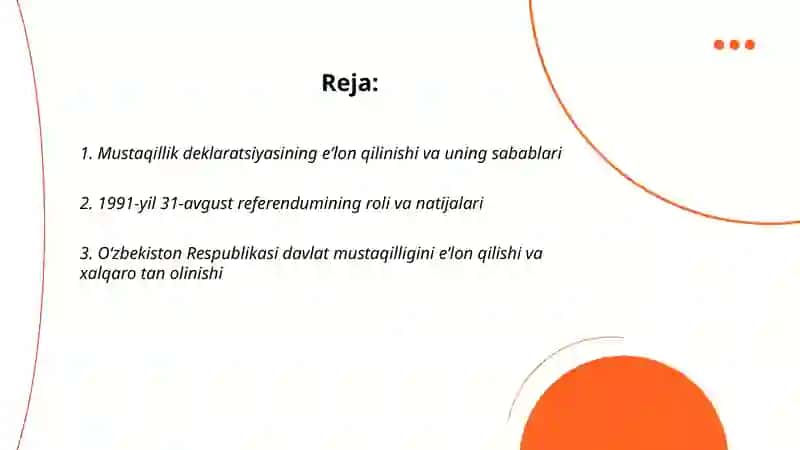 Reja:

1. Mustaqillik deklaratsiyasining e'lon qilinishi va uning sabablari

2. 1991-yil 31-avgust referendumining roli va natijalari

3. O'zbekiston Respublikasi davlat mustaqilligini e'lon qilishi va xalqaro tan olinishi